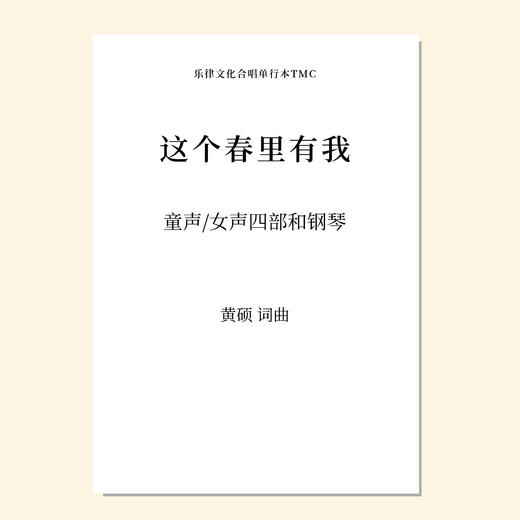 乐律文化合唱单行本TMC

这个春里有我

童声/女声四部和钢琴

黄硕 词曲